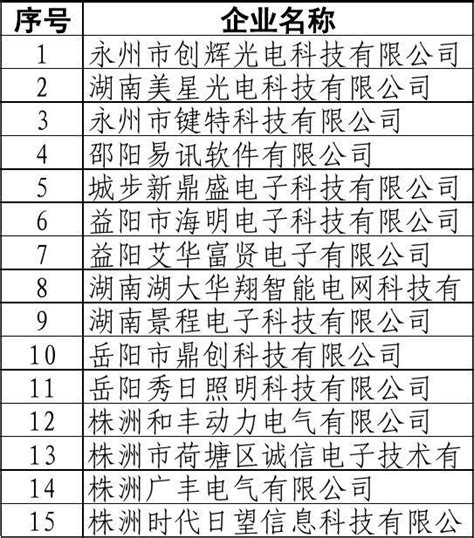 | 序号 | 企业名称 |
|---|---|
| 1 | 永州市创辉光电科技有限公司 |
| 2 | 湖南美星光电科技有限公司 |
| 3 | 永州市键特科技有限公司 |
| 4 | 邵阳易讯软件有限公司 |
| 5 | 城步新鼎盛电子科技有限公司 |
| 6 | 益阳市海明电子科技有限公司 |
| 7 | 益阳艾华富贤电子有限公司 |
| 8 | 湖南湖大华翔智能电网科技有 |
| 9 | 湖南景程电子科技有限公司 |
| 10 | 岳阳市鼎创科技有限公司 |
| 11 | 岳阳秀日照明科技有限公司 |
| 12 | 株洲和丰动力电气有限公司 |
| 13 | 株洲市荷塘区诚信电子技术有 |
| 14 | 株洲广丰电气有限公司 |
| 15 | 株洲时代日望信息科技有限公 |